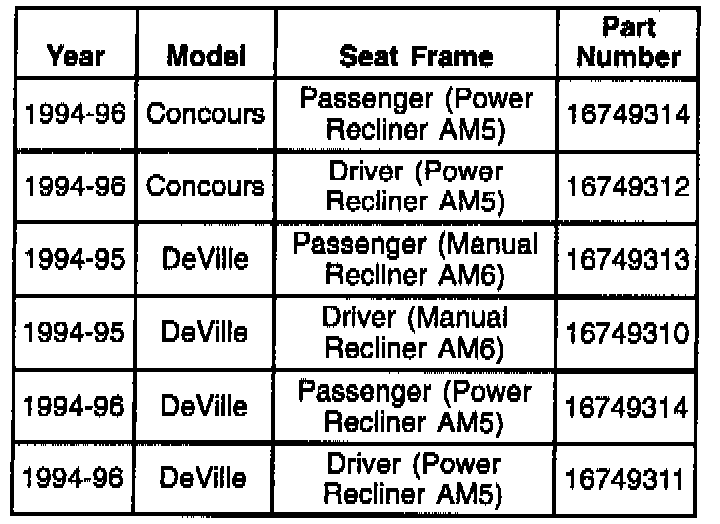 | Year | Model | Seat Frame | Part Number |
|---|---|---|---|
| 1994-96 | Concours | Passenger (Power Recliner AM5) | 16749314 |
| 1994-96 | Concours | Driver (Power Recliner AM5) | 16749312 |
| 1994-95 | DeVille | Passenger (Manual Recliner AM6) | 16749313 |
| 1994-95 | DeVille | Driver (Manual Recliner AM6) | 16749310 |
| 1994-96 | DeVille | Passenger (Power Recliner AM5) | 16749314 |
| 1994-96 | DeVille | Driver (Power Recliner AM5) | 16749311 |